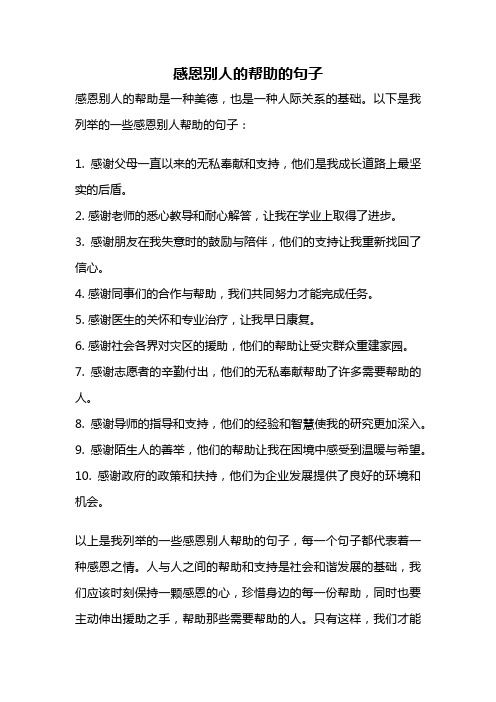 感恩别人的帮助的句子

感恩别人的帮助是一种美德，也是一种人际关系的基础。以下是我列举的一些感恩别人帮助的句子：

1. 感谢父母一直以来的无私奉献和支持，他们是我成长道路上最坚实的后盾。
2. 感谢老师的悉心教导和耐心解答，让我在学业上取得了进步。
3. 感谢朋友在我失意时的鼓励与陪伴，他们的支持让我重新找回了信心。
4. 感谢同事们的合作与帮助，我们共同努力才能完成任务。
5. 感谢医生的关怀和专业治疗，让我早日康复。
6. 感谢社会各界对灾区的援助，他们的帮助让受灾群众重建家园。
7. 感谢志愿者的辛勤付出，他们的无私奉献帮助了许多需要帮助的人。
8. 感谢导师的指导和支持，他们的经验和智慧使我的研究更加深入。
9. 感谢陌生人的善举，他们的帮助让我在困境中感受到温暖与希望。
10. 感谢政府的政策和扶持，他们为企业发展提供了良好的环境和机会。

以上是我列举的一些感恩别人帮助的句子，每一个句子都代表着一种感恩之情。人与人之间的帮助和支持是社会和谐发展的基础，我们应该时刻保持一颗感恩的心，珍惜身边的每一份帮助，同时也要主动伸出援助之手，帮助那些需要帮助的人。只有这样，我们才能